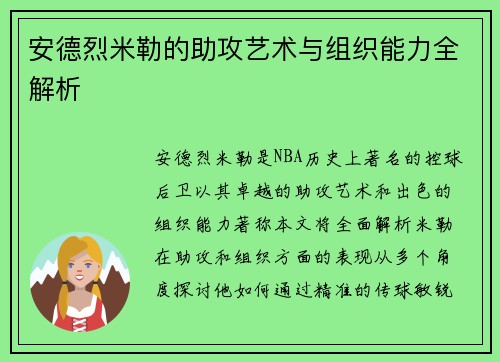 安德烈米勒的助攻艺术与组织能力全解析

安德烈米勒是NBA历史上著名的控球后卫以其卓越的助攻艺术和出色的组织能力著称本文将全面解析米勒在助攻和组织方面的表现从多个角度探讨他如何通过精准的传球敏锐